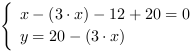 $\begin{cases} x - (3 \cdot x) - 12 + 20 = 0 \\ y = 20 - (3 \cdot x) \end{cases}$